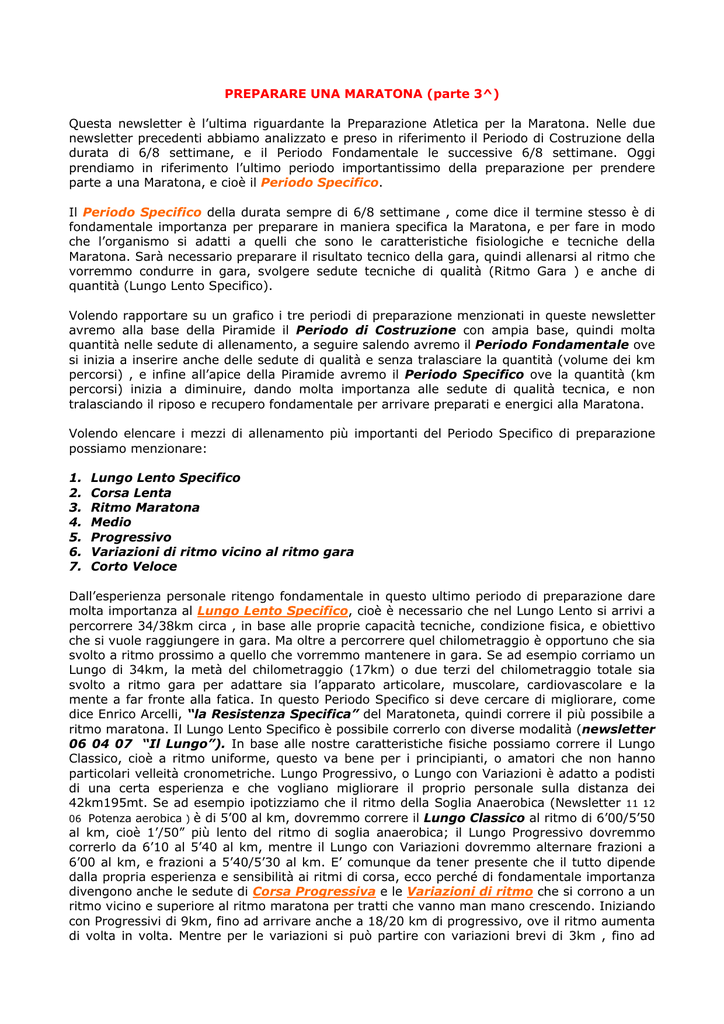 PREPARARE UNA MARATONA (parte 3^)

Questa newsletter è l'ultima riguardante la Preparazione Atletica per la Maratona. Nelle due newsletter precedenti abbiamo analizzato e preso in riferimento il Periodo di Costruzione della durata di 6/8 settimane, e il Periodo Fondamentale le successive 6/8 settimane. Oggi prendiamo in riferimento l'ultimo periodo importantissimo della preparazione per prendere parte a una Maratona, e cioè il Periodo Specifico.

Il Periodo Specifico della durata sempre di 6/8 settimane , come dice il termine stesso è di fondamentale importanza per preparare in maniera specifica la Maratona, e per fare in modo che l'organismo si adatti a quelli che sono le caratteristiche fisiologiche e tecniche della Maratona. Sarà necessario preparare il risultato tecnico della gara, quindi allenarsi al ritmo che vorremmo condurre in gara, svolgere sedute tecniche di qualità (Ritmo Gara ) e anche di quantità (Lungo Lento Specifico).

Volendo rapportare su un grafico i tre periodi di preparazione menzionati in queste newsletter avremo alla base della Piramide il Periodo di Costruzione con ampia base, quindi molta quantità nelle sedute di allenamento, a seguire salendo avremo il Periodo Fondamentale ove si inizia a inserire anche delle sedute di qualità e senza tralasciare la quantità (volume dei km percorsi) , e infine all'apice della Piramide avremo il Periodo Specifico ove la quantità (km percorsi) inizia a diminuire, dando molta importanza alle sedute di qualità tecnica, e non tralasciando il riposo e recupero fondamentale per arrivare preparati e energici alla Maratona.

Volendo elencare i mezzi di allenamento più importanti del Periodo Specifico di preparazione possiamo menzionare:

1. Lungo Lento Specifico
2. Corsa Lenta
3. Ritmo Maratona
4. Medio
5. Progressivo
6. Variazioni di ritmo vicino al ritmo gara
7. Corto Veloce

Dall'esperienza personale ritengo fondamentale in questo ultimo periodo di preparazione dare molta importanza al Lungo Lento Specifico, cioè è necessario che nel Lungo Lento si arrivi a percorrere 34/38km circa , in base alle proprie capacità tecniche, condizione fisica, e obiettivo che si vuole raggiungere in gara. Ma oltre a percorrere quel chilometraggio è opportuno che sia svolto a ritmo prossimo a quello che vorremmo mantenere in gara. Se ad esempio corriamo un Lungo di 34km, la metà del chilometraggio (17km) o due terzi del chilometraggio totale sia svolto a ritmo gara per adattare sia l'apparato articolare, muscolare, cardiovascolare e la mente a far fronte alla fatica. In questo Periodo Specifico si deve cercare di migliorare, come dice Enrico Arcelli, "la Resistenza Specifica" del Maratoneta, quindi correre il più possibile a ritmo maratona. Il Lungo Lento Specifico è possibile correrlo con diverse modalità (newsletter 06 04 07 "Il Lungo"). In base alle nostre caratteristiche fisiche possiamo correre il Lungo Classico, cioè a ritmo uniforme, questo va bene per i principianti, o amatori che non hanno particolari velleità cronometriche. Lungo Progressivo, o Lungo con Variazioni è adatto a podisti di una certa esperienza e che vogliano migliorare il proprio personale sulla distanza dei 42km195mt. Se ad esempio ipotizziamo che il ritmo della Soglia Anaerobica (Newsletter 11 12 06 Potenza aerobica ) è di 5'00 al km, dovremmo correre il Lungo Classico al ritmo di 6'00/5'50 al km, cioè 1'/50" più lento del ritmo di soglia anaerobica; il Lungo Progressivo dovremmo correrlo da 6'10 al 5'40 al km, mentre il Lungo con Variazioni dovremmo alternare frazioni a 6'00 al km, e frazioni a 5'40/5'30 al km. E' comunque da tener presente che il tutto dipende dalla propria esperienza e sensibilità ai ritmi di corsa, ecco perché di fondamentale importanza divengono anche le sedute di Corsa Progressiva e le Variazioni di ritmo che si corrono a un ritmo vicino e superiore al ritmo maratona per tratti che vanno man mano crescendo. Iniziando con Progressivi di 9km, fino ad arrivare anche a 18/20 km di progressivo, ove il ritmo aumenta di volta in volta. Mentre per le variazioni si può partire con variazioni brevi di 3km , fino ad